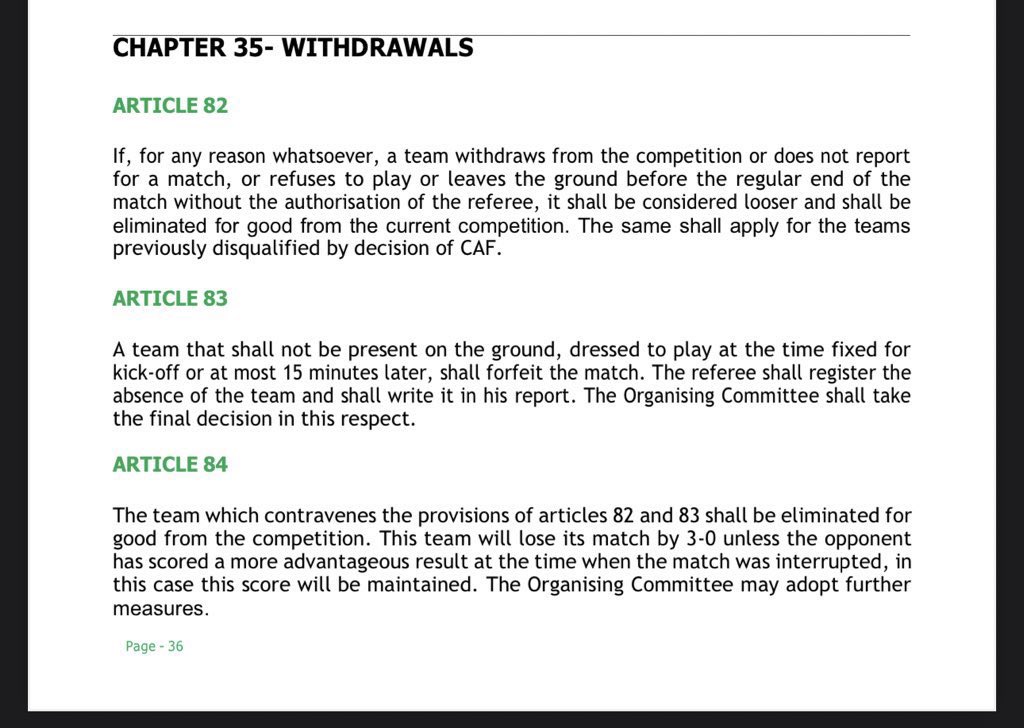 CHAPTER 35- WITHDRAWALS

ARTICLE 82

If, for any reason whatsoever, a team withdraws from the competition or does not report for a match, or refuses to play or leaves the ground before the regular end of the match without the authorisation of the referee, it shall be considered looser and shall be eliminated for good from the current competition. The same shall apply for the teams previously disqualified by decision of CAF.

ARTICLE 83

A team that shall not be present on the ground, dressed to play at the time fixed for kick-off or at most 15 minutes later, shall forfeit the match. The referee shall register the absence of the team and shall write it in his report. The Organising Committee shall take the final decision in this respect.

ARTICLE 84

The team which contravenes the provisions of articles 82 and 83 shall be eliminated for good from the competition. This team will lose its match by 3-0 unless the opponent has scored a more advantageous result at the time when the match was interrupted, in this case this score will be maintained. The Organising Committee may adopt further measures.

Page - 36